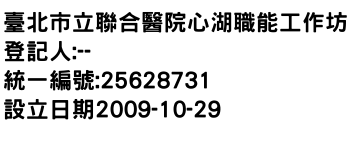 臺北市立聯合醫院心湖職能工作坊
登記人:--
統一編號:25628731
設立日期2009-10-29